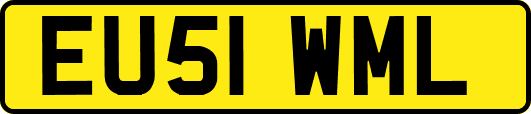 EU51 WML